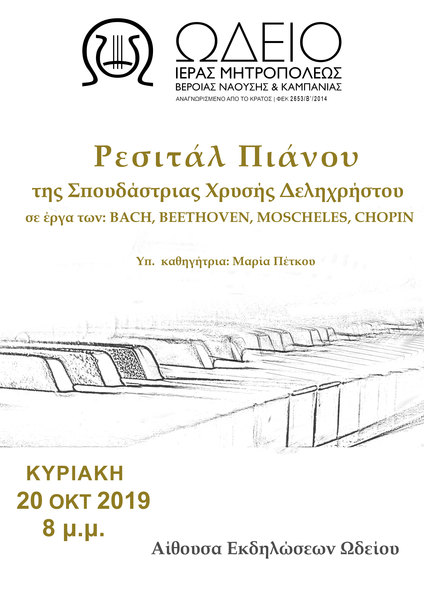 ΩΔΕΙΟ
ΙΕΡΑΣ ΜΗΤΡΟΠΟΛΕΩΣ
ΒΕΡΟΙΑΣ ΝΑΟΥΣΗΣ & ΚΑΜΠΑΝΙΑΣ
ΑΝΑΓΝΩΡΙΣΜΕΝΟ ΑΠΟ ΤΟ ΚΡΑΤΟΣ | ΦΕΚ 2653/Β'/2014

Ρεσιτάλ Πιάνου
της Σπουδάστριας Χρυσής Δεληχρήστου
σε έργα των: BACH, BEETHOVEN, MOSCHELES, CHOPIN

Υπ. καθηγήτρια: Μαρία Πέτκου

ΚΥΡΙΑΚΗ
20 ΟΚΤ 2019
8 μ.μ.

Αίθουσα Εκδηλώσεων Ωδείου